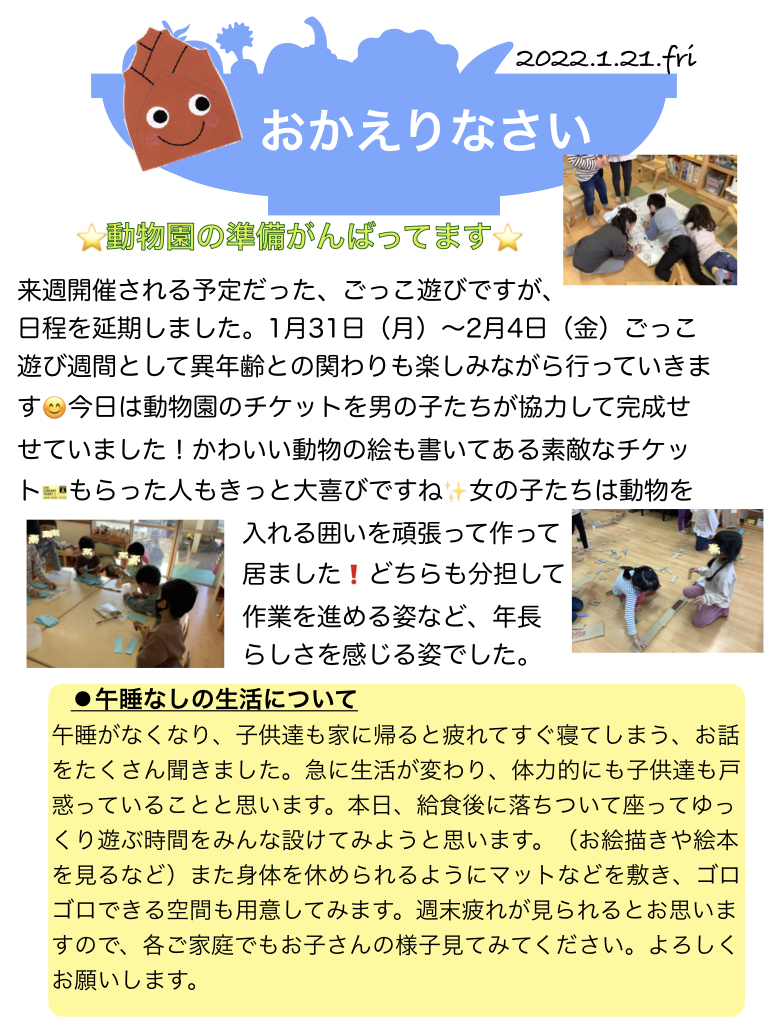 2022.1.21.fri

おかえりなさい

⭐動物園の準備がんばってます⭐

来週開催される予定だった、ごっこ遊びですが、日程を延期しました。1月31日（月）〜2月4日（金）ごっこ遊び週間として異年齢との関わりも楽しみながら行っていきます😊今日は動物園のチケットを男の子たちが協力して完成せせていました！かわいい動物の絵も書いてある素敵なチケット🎫もらった人もきっと大喜びですね✨女の子たちは動物を入れる囲いを頑張って作って居ました❗どちらも分担して作業を進める姿など、年長らしさを感じる姿でした。

●午睡なしの生活について
午睡がなくなり、子供達も家に帰ると疲れてすぐ寝てしまう、お話をたくさん聞きました。急に生活が変わり、体力的にも子供達も戸惑っていることと思います。本日、給食後に落ちついて座ってゆっくり遊ぶ時間をみんな設けてみようと思います。（お絵描きや絵本を見るなど）また身体を休められるようにマットなどを敷き、ゴロゴロできる空間も用意してみます。週末疲れが見られるとお思いますので、各ご家庭でもお子さんの様子見てみてください。よろしくお願いします。